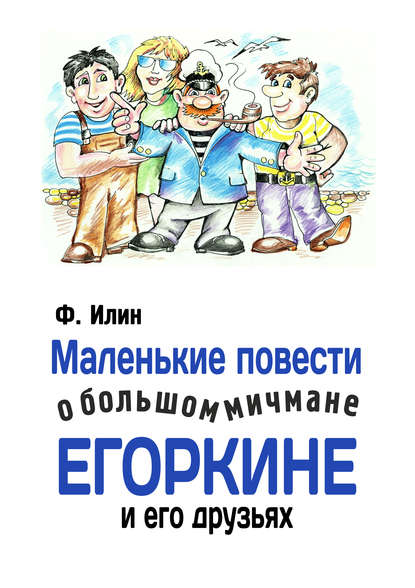 Ф. Илин

Маленькие повести

о большом мичмане

ЕГОРКИНЕ

и его друзьях